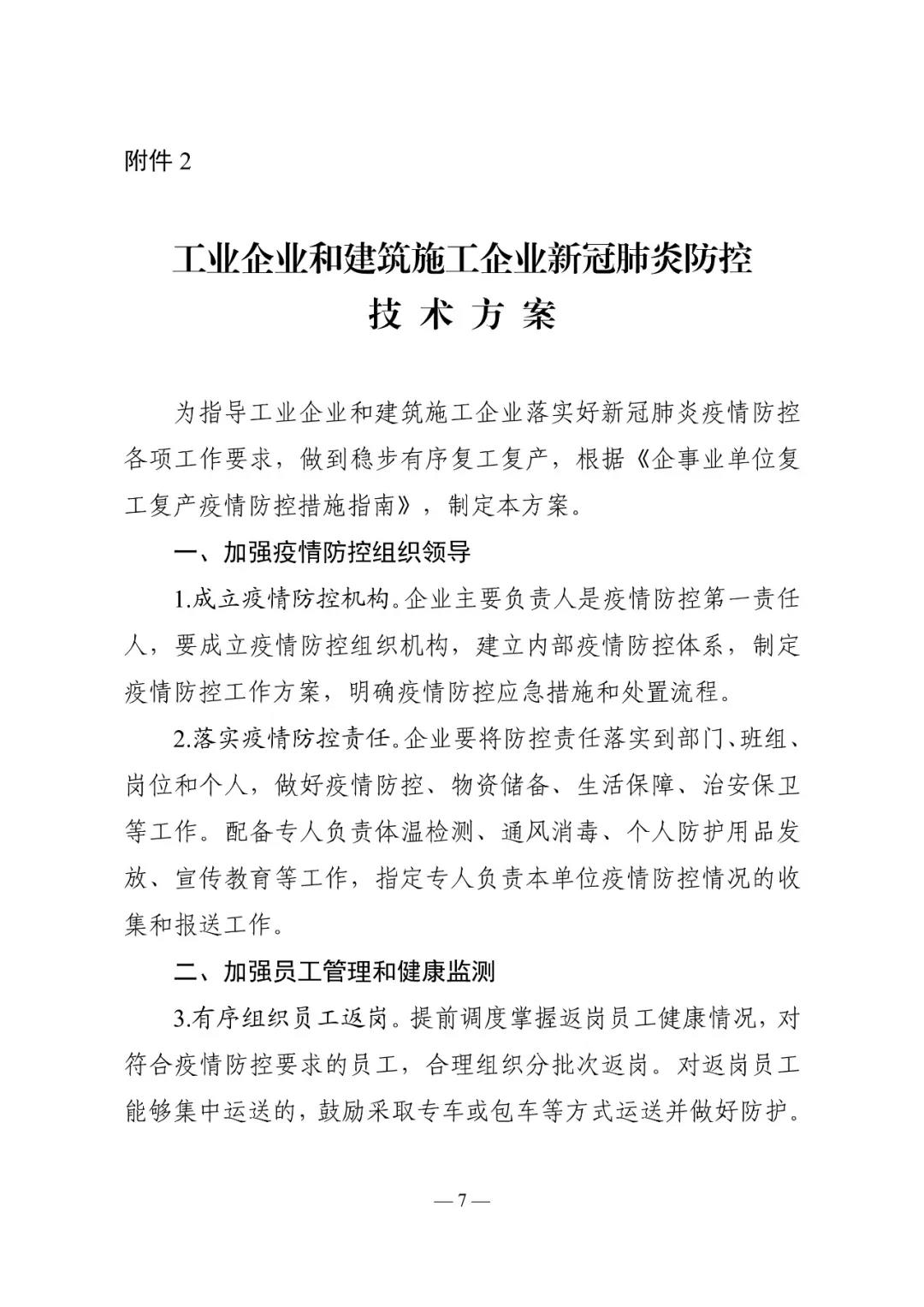 附件 2

工业企业和建筑施工企业新冠肺炎防控
技 术 方 案

为指导工业企业和建筑施工企业落实好新冠肺炎疫情防控各项工作要求，做到稳步有序复工复产，根据《企事业单位复工复产疫情防控措施指南》，制定本方案。

一、加强疫情防控组织领导

1.成立疫情防控机构。企业主要负责人是疫情防控第一责任人，要成立疫情防控组织机构，建立内部疫情防控体系，制定疫情防控工作方案，明确疫情防控应急措施和处置流程。

2.落实疫情防控责任。企业要将防控责任落实到部门、班组、岗位和个人，做好疫情防控、物资储备、生活保障、治安保卫等工作。配备专人负责体温检测、通风消毒、个人防护用品发放、宣传教育等工作，指定专人负责本单位疫情防控情况的收集和报送工作。

二、加强员工管理和健康监测

3.有序组织员工返岗。提前调度掌握返岗员工健康情况，对符合疫情防控要求的员工，合理组织分批次返岗。对返岗员工能够集中运送的，鼓励采取专车或包车等方式运送并做好防护。

— 7 —